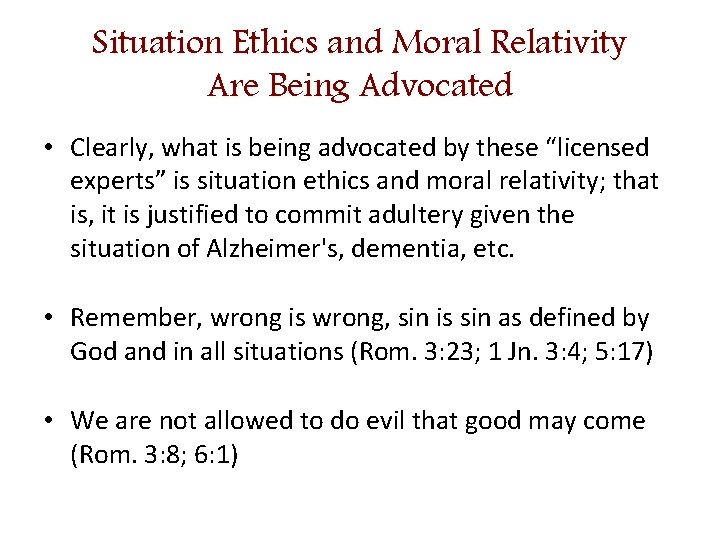 Situation Ethics and Moral Relativity Are Being Advocated

• Clearly, what is being advocated by these “licensed experts” is situation ethics and moral relativity; that is, it is justified to commit adultery given the situation of Alzheimer's, dementia, etc.

• Remember, wrong is wrong, sin is sin as defined by God and in all situations (Rom. 3:23; 1 Jn. 3:4; 5:17)

• We are not allowed to do evil that good may come (Rom. 3:8; 6:1)